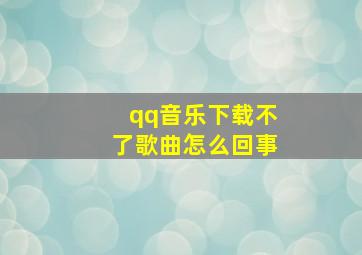 qq音乐下载不了歌曲怎么回事